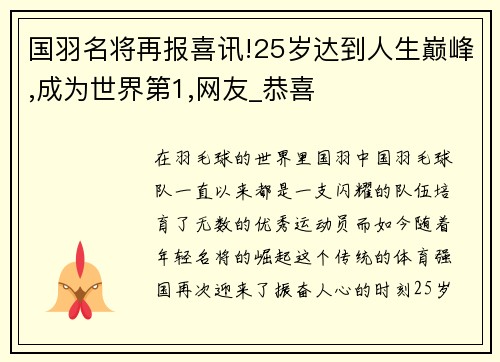 国羽名将再报喜讯!25岁达到人生巅峰,成为世界第1,网友_恭喜

在羽毛球的世界里国羽中国羽毛球队一直以来都是一支闪耀的队伍培育了无数的优秀运动员而如今随着年轻名将的崛起这个传统的体育强国再次迎来了振奋人心的时刻25岁